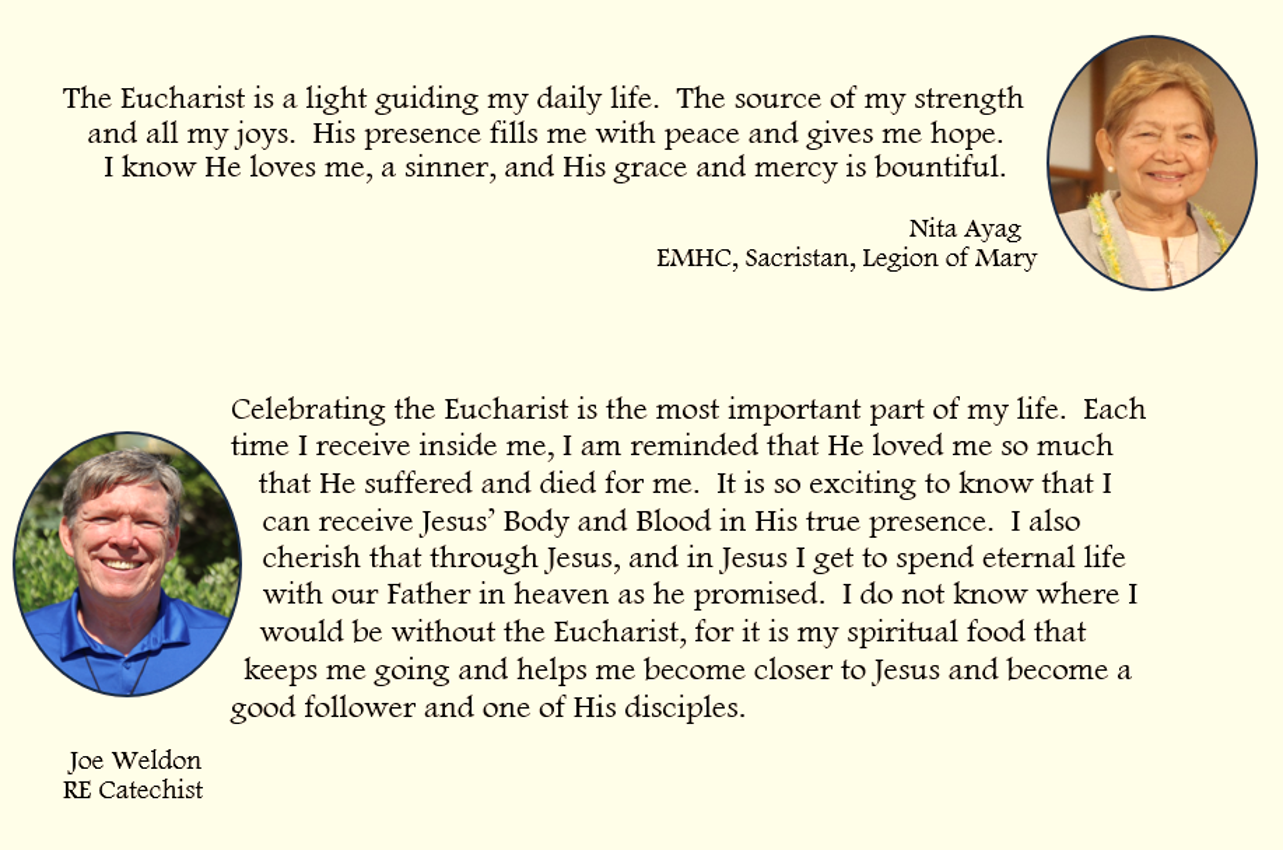 The Eucharist is a light guiding my daily life. The source of my strength and all my joys. His presence fills me with peace and gives me hope. I know He loves me, a sinner, and His grace and mercy is bountiful.

Nita Ayag
EMHC, Sacristan, Legion of Mary

Celebrating the Eucharist is the most important part of my life. Each time I receive inside me, I am reminded that He loved me so much that He suffered and died for me. It is so exciting to know that I can receive Jesus' Body and Blood in His true presence. I also cherish that through Jesus, and in Jesus I get to spend eternal life with our Father in heaven as he promised. I do not know where I would be without the Eucharist, for it is my spiritual food that keeps me going and helps me become closer to Jesus and become a good follower and one of His disciples.

Joe Weldon
RE Catechist